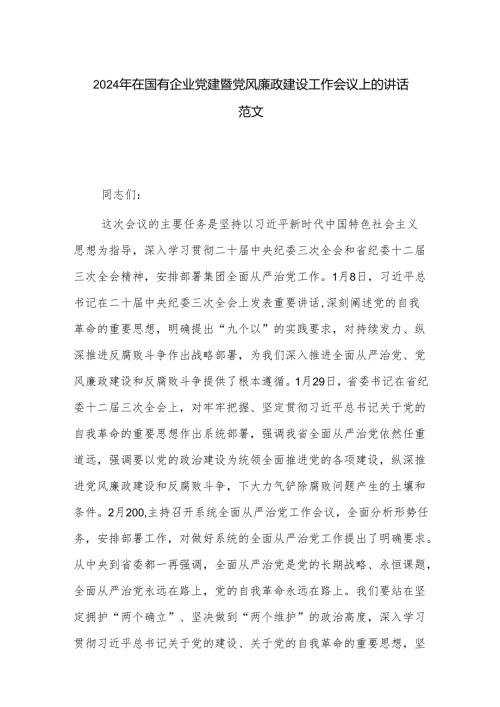 2024年在国有企业党建暨党风廉政建设工作会议上的讲话范文

同志们：

这次会议的主要任务是坚持以习近平新时代中国特色社会主义思想为指导，深入学习贯彻二十届中央纪委三次全会和省纪委十二届三次全会精神，安排部署集团全面从严治党工作。1月8日，习近平总书记在二十届中央纪委三次全会上发表重要讲话，深刻阐述党的自我革命的重要思想，明确提出“九个以”的实践要求，对持续发力、纵深推进反腐败斗争作出战略部署，为我们深入推进全面从严治党、党风廉政建设和反腐败斗争提供了根本遵循。1月29日，省委书记在省纪委十二届三次全会上，对牢牢把握、坚定贯彻习近平总书记关于党的自我革命的重要思想作出系统部署，强调我省全面从严治党依然任重道远，强调要以党的政治建设为统领全面推进党的各项建设，纵深推进党风廉政建设和反腐败斗争，下大力气铲除腐败问题产生的土壤和条件。2月200,主持召开系统全面从严治党工作会议，全面分析形势任务，安排部署工作，对做好系统的全面从严治党工作提出了明确要求。从中央到省委都一再强调，全面从严治党是党的长期战略、永恒课题，全面从严治党永远在路上，党的自我革命永远在路上。我们要站在坚定拥护“两个确立”、坚决做到“两个维护”的政治高度，深入学习贯彻习近平总书记关于党的建设、关于党的自我革命的重要思想，坚